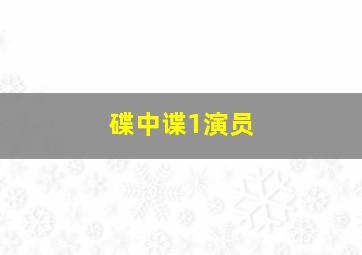 碟中谍1演员